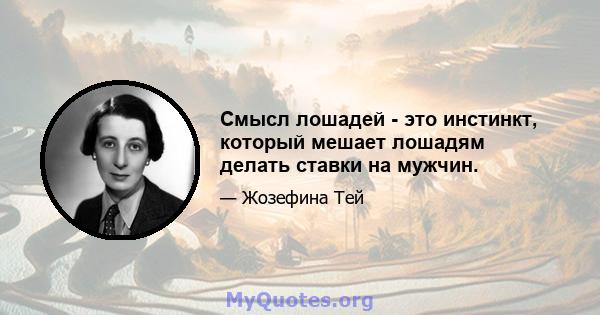 Смысл лошадей - это инстинкт, который мешает лошадям делать ставки на мужчин.

— Жозефина Тей

MyQuotes.org